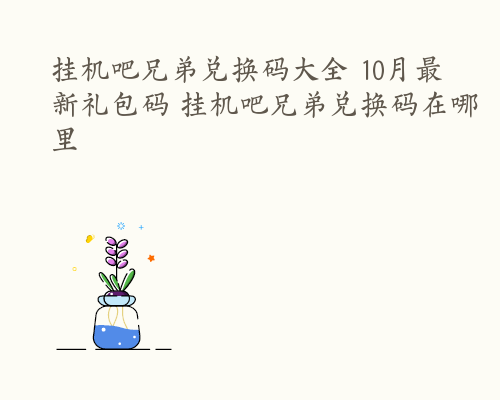 挂机吧兄弟兑换码大全 10月最新礼包码 挂机吧兄弟兑换码在哪里